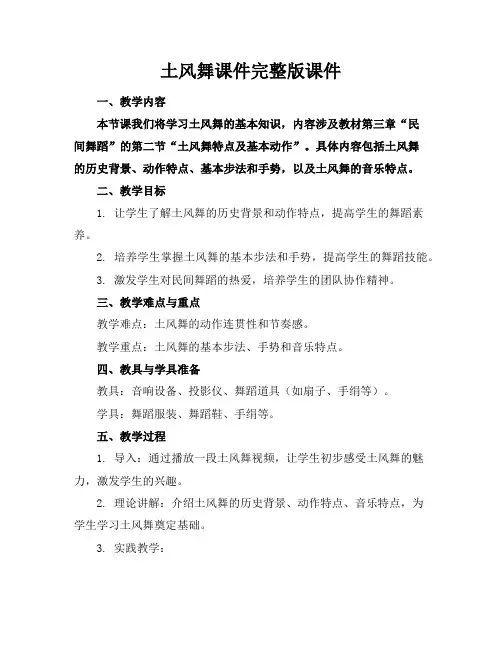 土风舞课件完整版课件

一、教学内容

本节课我们将学习土风舞的基本知识，内容涉及教材第三章“民间舞蹈”的第二节“土风舞特点及基本动作”。具体内容包括土风舞的历史背景、动作特点、基本步法和手势，以及土风舞的音乐特点。

二、教学目标

1. 让学生了解土风舞的历史背景和动作特点，提高学生的舞蹈素养。

2. 培养学生掌握土风舞的基本步法和手势，提高学生的舞蹈技能。

3. 激发学生对民间舞蹈的热爱，培养学生的团队协作精神。

三、教学难点与重点

教学难点：土风舞的动作连贯性和节奏感。

教学重点：土风舞的基本步法、手势和音乐特点。

四、教具与学具准备

教具：音响设备、投影仪、舞蹈道具（如扇子、手绢等）。

学具：舞蹈服装、舞蹈鞋、手绢等。

五、教学过程

1. 导入：通过播放一段土风舞视频，让学生初步感受土风舞的魅力，激发学生的兴趣。

2. 理论讲解：介绍土风舞的历史背景、动作特点、音乐特点，为学生学习土风舞奠定基础。

3. 实践教学：